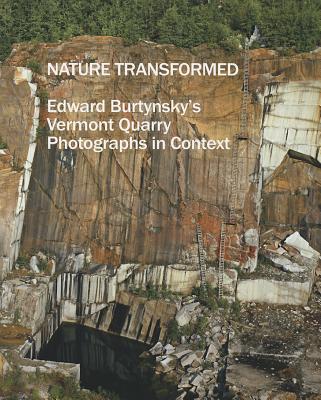 NATURE TRANSFORMED

Edward Burtynsky's Vermont Quarry Photographs in Context